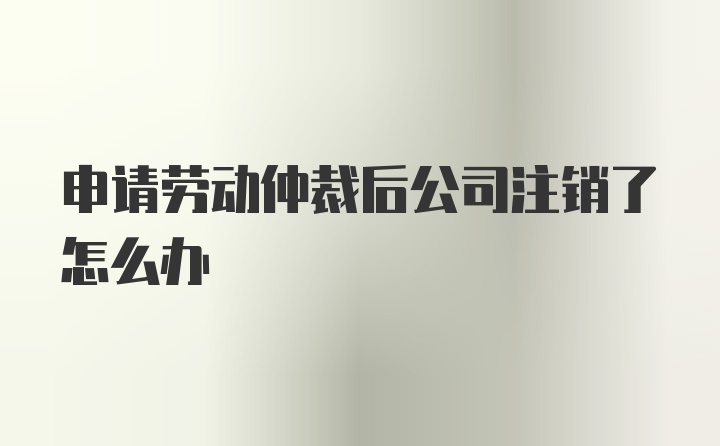 申请劳动仲裁后公司注销了怎么办